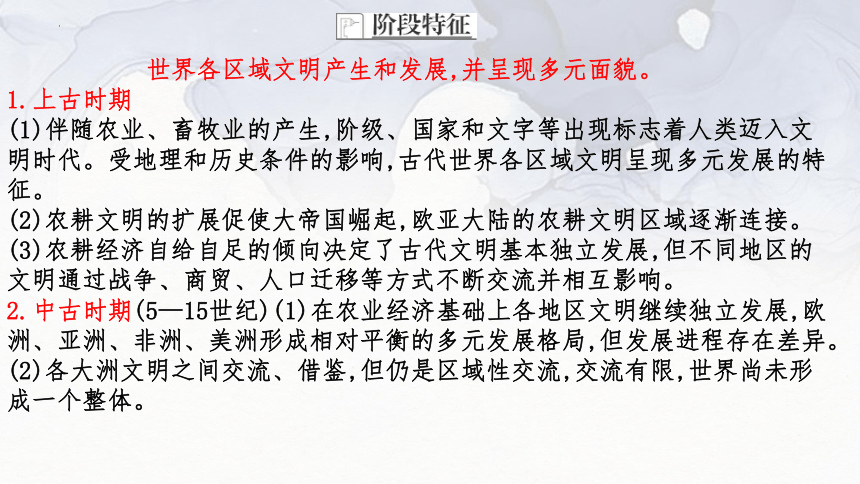 阶段特征

世界各区域文明产生和发展,并呈现多元面貌。

1.上古时期

(1)伴随农业、畜牧业的产生,阶级、国家和文字等出现标志着人类迈入文明时代。受地理和历史条件的影响,古代世界各区域文明呈现多元发展的特征。

(2)农耕文明的扩展促使大帝国崛起,欧亚大陆的农耕文明区域逐渐连接。

(3)农耕经济自给自足的倾向决定了古代文明基本独立发展,但不同地区的文明通过战争、商贸、人口迁移等方式不断交流并相互影响。

2.中古时期(5—15世纪)(1)在农业经济基础上各地区文明继续独立发展,欧洲、亚洲、非洲、美洲形成相对平衡的多元发展格局,但发展进程存在差异。

(2)各大洲文明之间交流、借鉴,但仍是区域性交流,交流有限,世界尚未形成一个整体。